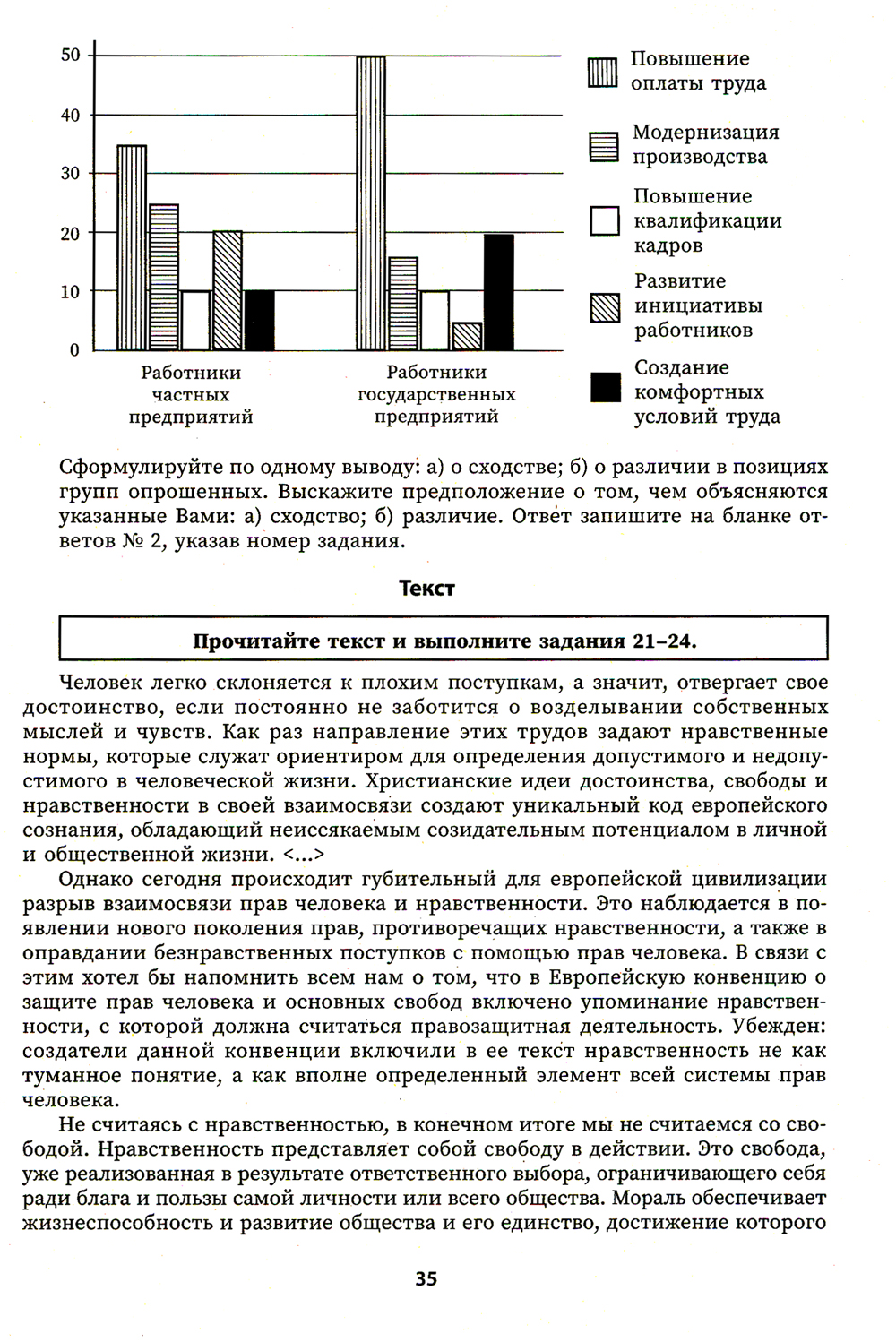 50
40
30
20
10
0

Работники частных предприятий

Работники государственных предприятий

Повышение оплаты труда

Модернизация производства

Повышение квалификации кадров

Развитие инициативы работников

Создание комфортных условий труда

Сформулируйте по одному выводу: а) о сходстве; б) о различии в позициях групп опрошенных. Выскажите предположение о том, чем объясняются указанные Вами: а) сходство; б) различие. Ответ запишите на бланке ответов № 2, указав номер задания.

Текст

Прочитайте текст и выполните задания 21–24.

Человек легко склоняется к плохим поступкам, а значит, отвергает свое достоинство, если постоянно не заботится о возделывании собственных мыслей и чувств. Как раз направление этих трудов задают нравственные нормы, которые служат ориентиром для определения допустимого и недопустимого в человеческой жизни. Христианские идеи достоинства, свободы и нравственности в своей взаимосвязи создают уникальный код европейского сознания, обладающий неиссякаемым созидательным потенциалом в личной и общественной жизни. <...>

Однако сегодня происходит губительный для европейской цивилизации разрыв взаимосвязи прав человека и нравственности. Это наблюдается в появлении нового поколения прав, противоречащих нравственности, а также в оправдании безнравственных поступков с помощью прав человека. В связи с этим хотел бы напомнить всем нам о том, что в Европейскую конвенцию о защите прав человека и основных свобод включено упоминание нравственности, с которой должна считаться правозащитная деятельность. Убежден: создатели данной конвенции включили в ее текст нравственность не как туманное понятие, а как вполне определенный элемент всей системы прав человека.

Не считаясь с нравственностью, в конечном итоге мы не считаемся со свободой. Нравственность представляет собой свободу в действии. Это свобода, уже реализованная в результате ответственного выбора, ограничивающего себя ради блага и пользы самой личности или всего общества. Мораль обеспечивает жизнеспособность и развитие общества и его единство, достижение которого

35